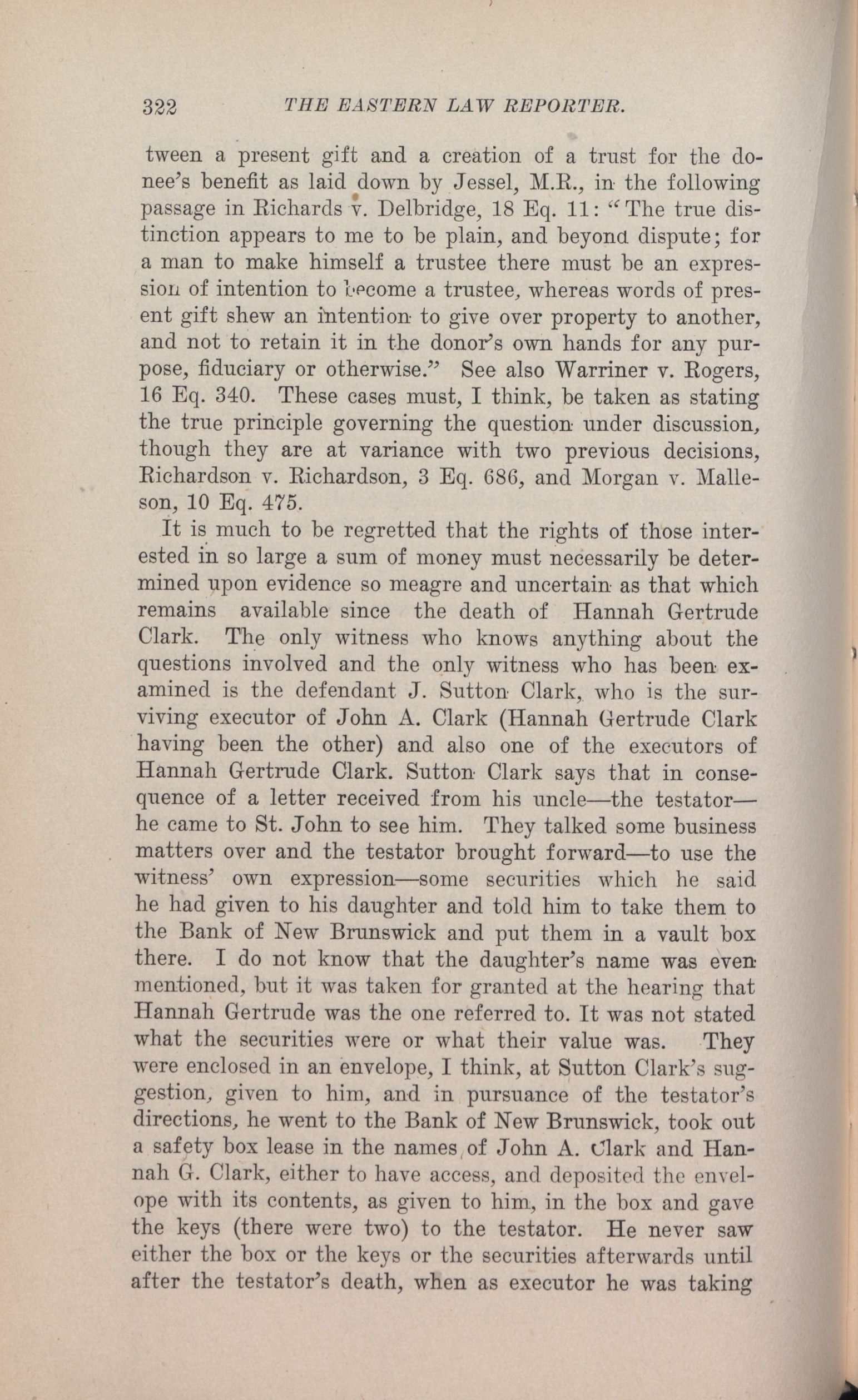 322 THE EASTERN LAW REPORTER.

tween a present gift and a creation of a trust for the donee's benefit as laid down by Jessel, M.R., in the following passage in Richards v. Delbridge, 18 Eq. 11: "The true distinction appears to me to be plain, and beyond dispute; for a man to make himself a trustee there must be an expression of intention to become a trustee, whereas words of present gift shew an intention to give over property to another, and not to retain it in the donor's own hands for any purpose, fiduciary or otherwise." See also Warriner v. Rogers, 16 Eq. 340. These cases must, I think, be taken as stating the true principle governing the question under discussion, though they are at variance with two previous decisions, Richardson v. Richardson, 3 Eq. 686, and Morgan v. Malleson, 10 Eq. 475.

It is much to be regretted that the rights of those interested in so large a sum of money must necessarily be determined upon evidence so meagre and uncertain as that which remains available since the death of Hannah Gertrude Clark. The only witness who knows anything about the questions involved and the only witness who has been examined is the defendant J. Sutton Clark, who is the surviving executor of John A. Clark (Hannah Gertrude Clark having been the other) and also one of the executors of Hannah Gertrude Clark. Sutton Clark says that in consequence of a letter received from his uncle—the testator—he came to St. John to see him. They talked some business matters over and the testator brought forward—to use the witness' own expression—some securities which he said he had given to his daughter and told him to take them to the Bank of New Brunswick and put them in a vault box there. I do not know that the daughter's name was even mentioned, but it was taken for granted at the hearing that Hannah Gertrude was the one referred to. It was not stated what the securities were or what their value was. They were enclosed in an envelope, I think, at Sutton Clark's suggestion, given to him, and in pursuance of the testator's directions, he went to the Bank of New Brunswick, took out a safety box lease in the names of John A. Clark and Hannah G. Clark, either to have access, and deposited the envelope with its contents, as given to him, in the box and gave the keys (there were two) to the testator. He never saw either the box or the keys or the securities afterwards until after the testator's death, when as executor he was taking